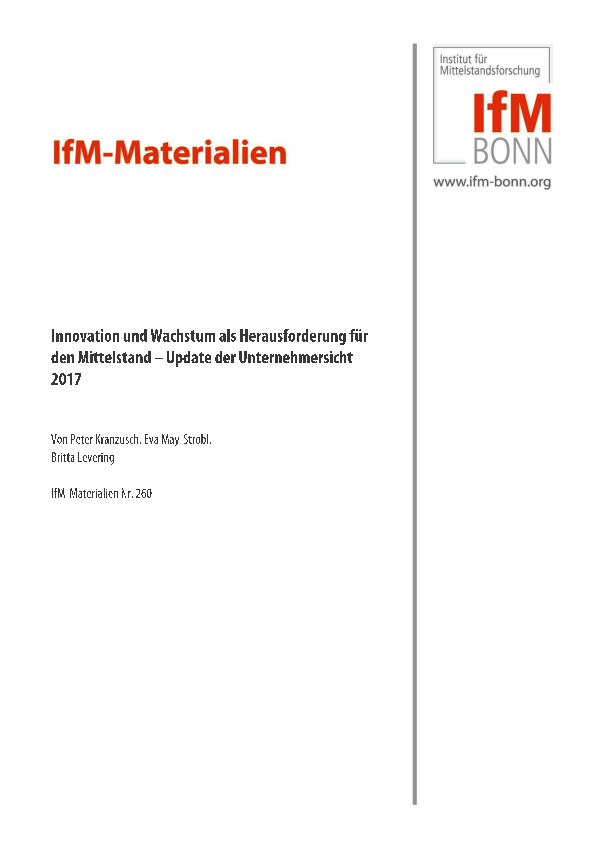 IfM-Materialien

Institut für Mittelstandsforschung

IfM BONN

www.ifm-bonn.org

Innovation und Wachstum als Herausforderung für den Mittelstand – Update der Unternehmersicht 2017

Von Peter Kranzusch, Eva May-Strobl, Britta Levering

IfM-Materialien Nr. 260